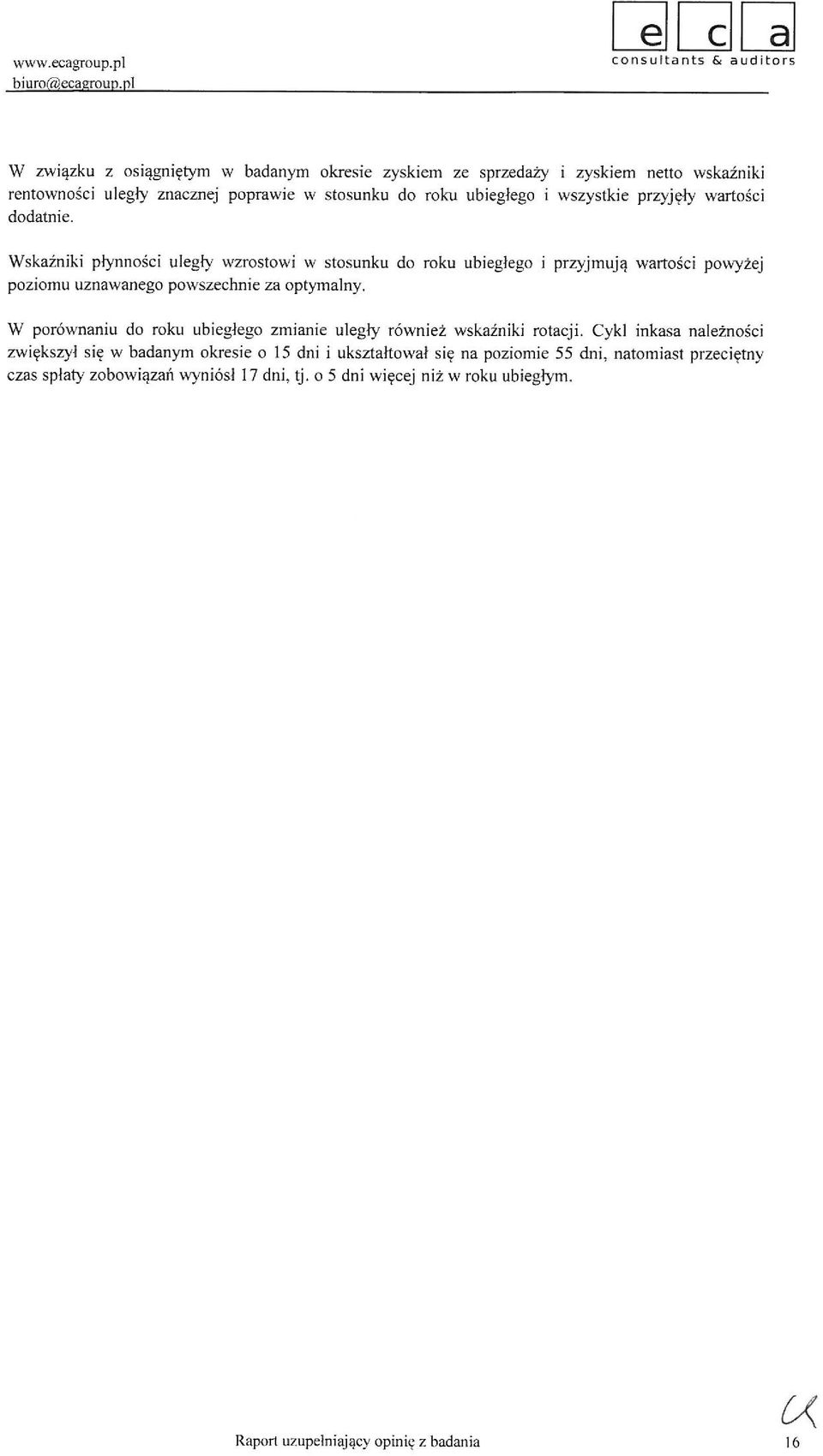 www.ecagroup.pl
biuro@ecagroup.pl

e c a
consultants & auditors

W związku z osiągniętym w badanym okresie zyskiem ze sprzedaży i zyskiem netto wskaźniki rentowności uległy znacznej poprawie w stosunku do roku ubiegłego i wszystkie przyjęły wartości dodatnie.

Wskaźniki płynności uległy wzrostowi w stosunku do roku ubiegłego i przyjmują wartości powyżej poziomu uznawanego powszechnie za optymalny.

W porównaniu do roku ubiegłego zmianie uległy również wskaźniki rotacji. Cykl inkasa należności zwiększył się w badanym okresie o 15 dni i ukształtował się na poziomie 55 dni, natomiast przeciętny czas spłaty zobowiązań wyniósł 17 dni, tj. o 5 dni więcej niż w roku ubiegłym.

Raport uzupełniający opinię z badania

16